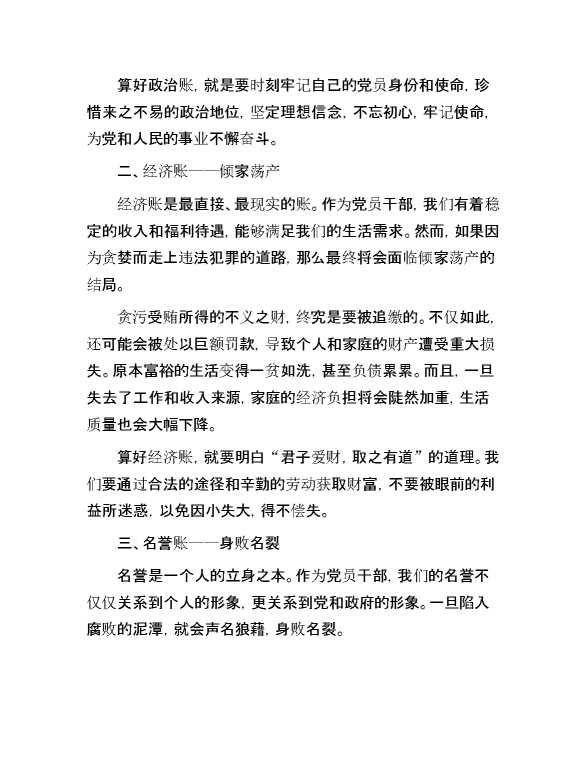 算好政治账，就是要时刻牢记自己的党员身份和使命，珍惜来之不易的政治地位，坚定理想信念，不忘初心，牢记使命，为党和人民的事业不懈奋斗。

二、经济账——倾家荡产

经济账是最直接、最现实的账。作为党员干部，我们有着稳定的收入和福利待遇，能够满足我们的生活需求。然而，如果因为贪婪而走上违法犯罪的道路，那么最终将会面临倾家荡产的结局。

贪污受贿所得的不义之财，终究是要被追缴的。不仅如此，还可能会被处以巨额罚款，导致个人和家庭的财产遭受重大损失。原本富裕的生活变得一贫如洗，甚至负债累累。而且，一旦失去了工作和收入来源，家庭的经济负担将会陡然加重，生活质量也会大幅下降。

算好经济账，就要明白“君子爱财，取之有道”的道理。我们要通过合法的途径和辛勤的劳动获取财富，不要被眼前的利益所迷惑，以免因小失大，得不偿失。

三、名誉账——身败名裂

名誉是一个人的立身之本。作为党员干部，我们的名誉不仅仅关系到个人的形象，更关系到党和政府的形象。一旦陷入腐败的泥潭，就会声名狼藉，身败名裂。